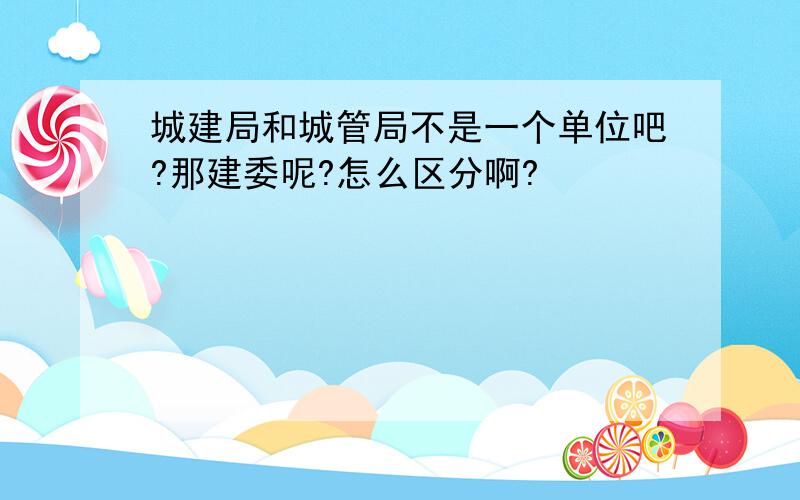 城建局和城管局不是一个单位吧?那建委呢?怎么区分啊?